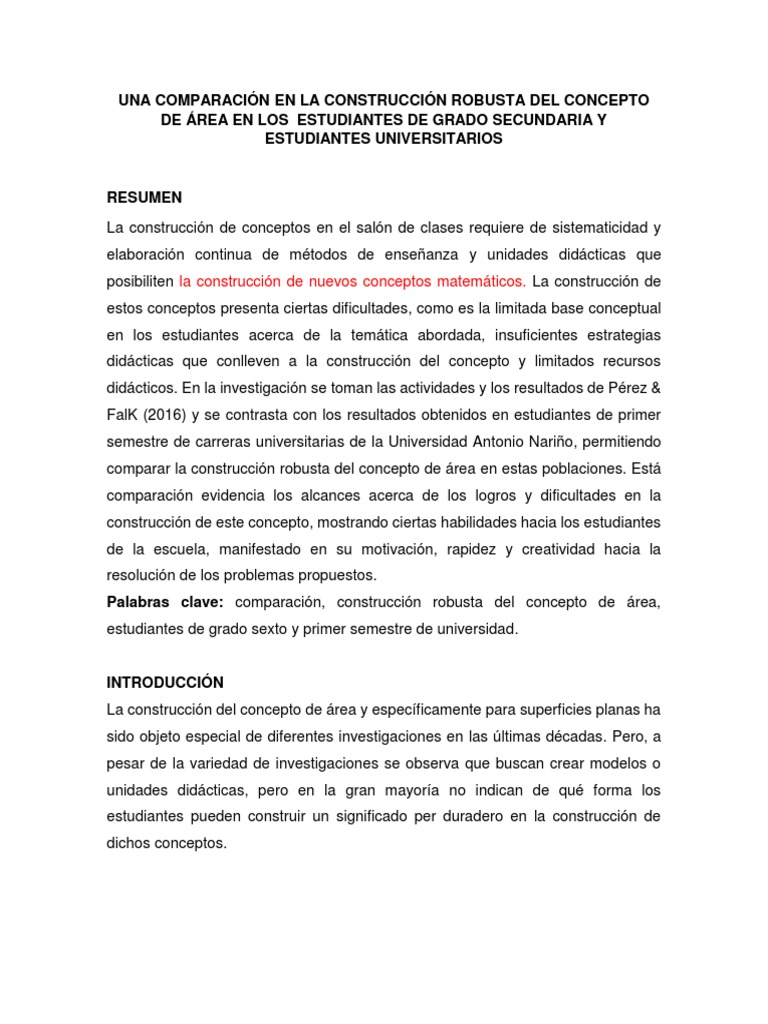 UNA COMPARACIÓN EN LA CONSTRUCCIÓN ROBUSTA DEL CONCEPTO DE ÁREA EN LOS ESTUDIANTES DE GRADO SECUNDARIA Y ESTUDIANTES UNIVERSITARIOS

RESUMEN

La construcción de conceptos en el salón de clases requiere de sistematicidad y elaboración continua de métodos de enseñanza y unidades didácticas que posibiliten la construcción de nuevos conceptos matemáticos. La construcción de estos conceptos presenta ciertas dificultades, como es la limitada base conceptual en los estudiantes acerca de la temática abordada, insuficientes estrategias didácticas que conlleven a la construcción del concepto y limitados recursos didácticos. En la investigación se toman las actividades y los resultados de Pérez & FalK (2016) y se contrasta con los resultados obtenidos en estudiantes de primer semestre de carreras universitarias de la Universidad Antonio Nariño, permitiendo comparar la construcción robusta del concepto de área en estas poblaciones. Está comparación evidencia los alcances acerca de los logros y dificultades en la construcción de este concepto, mostrando ciertas habilidades hacia los estudiantes de la escuela, manifestado en su motivación, rapidez y creatividad hacia la resolución de los problemas propuestos.

Palabras clave: comparación, construcción robusta del concepto de área, estudiantes de grado sexto y primer semestre de universidad.

INTRODUCCIÓN

La construcción del concepto de área y específicamente para superficies planas ha sido objeto especial de diferentes investigaciones en las últimas décadas. Pero, a pesar de la variedad de investigaciones se observa que buscan crear modelos o unidades didácticas, pero en la gran mayoría no indican de qué forma los estudiantes pueden construir un significado per duradero en la construcción de dichos conceptos.